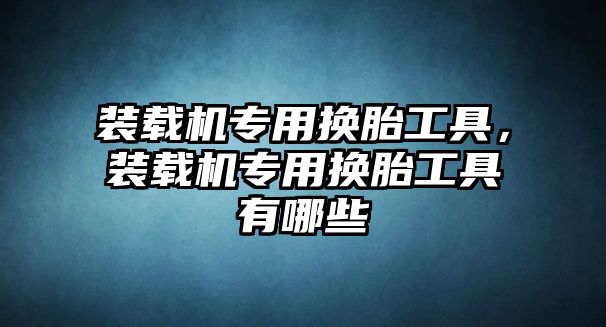 装载机专用换胎工具，装载机专用换胎工具有哪些